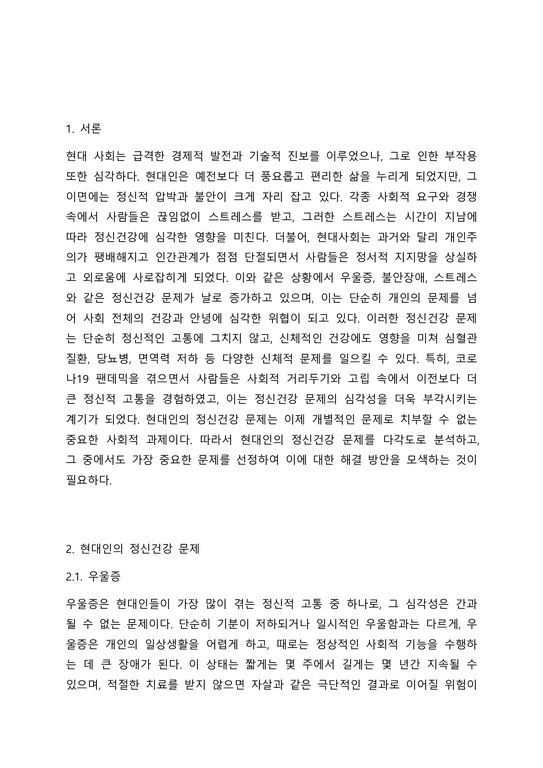 1. 서론

현대 사회는 급격한 경제적 발전과 기술적 진보를 이루었으나, 그로 인한 부작용 또한 심각하다. 현대인은 예전보다 더 풍요롭고 편리한 삶을 누리게 되었지만, 그 이면에는 정신적 압박과 불안이 크게 자리 잡고 있다. 각종 사회적 요구와 경쟁 속에서 사람들은 끊임없이 스트레스를 받고, 그러한 스트레스는 시간이 지남에 따라 정신건강에 심각한 영향을 미친다. 더불어, 현대사회는 과거와 달리 개인주의가 팽배해지고 인간관계가 점점 단절되면서 사람들은 정서적 지지망을 상실하고 외로움에 사로잡히게 되었다. 이와 같은 상황에서 우울증, 불안장애, 스트레스와 같은 정신건강 문제가 날로 증가하고 있으며, 이는 단순히 개인의 문제를 넘어 사회 전체의 건강과 안녕에 심각한 위협이 되고 있다. 이러한 정신건강 문제는 단순히 정신적인 고통에 그치지 않고, 신체적인 건강에도 영향을 미쳐 심혈관 질환, 당뇨병, 면역력 저하 등 다양한 신체적 문제를 일으킬 수 있다. 특히, 코로나19 팬데믹을 겪으면서 사람들은 사회적 거리두기와 고립 속에서 이전보다 더 큰 정신적 고통을 경험하였고, 이는 정신건강 문제의 심각성을 더욱 부각시키는 계기가 되었다. 현대인의 정신건강 문제는 이제 개별적인 문제로 치부할 수 없는 중요한 사회적 과제이다. 따라서 현대인의 정신건강 문제를 다각도로 분석하고, 그 중에서도 가장 중요한 문제를 선정하여 이에 대한 해결 방안을 모색하는 것이 필요하다.

2. 현대인의 정신건강 문제

2.1. 우울증

우울증은 현대인들이 가장 많이 겪는 정신적 고통 중 하나로, 그 심각성은 간과될 수 없는 문제이다. 단순히 기분이 저하되거나 일시적인 우울함과는 다르게, 우울증은 개인의 일상생활을 어렵게 하고, 때로는 정상적인 사회적 기능을 수행하는 데 큰 장애가 된다. 이 상태는 짧게는 몇 주에서 길게는 몇 년간 지속될 수 있으며, 적절한 치료를 받지 않으면 자살과 같은 극단적인 결과로 이어질 위험이